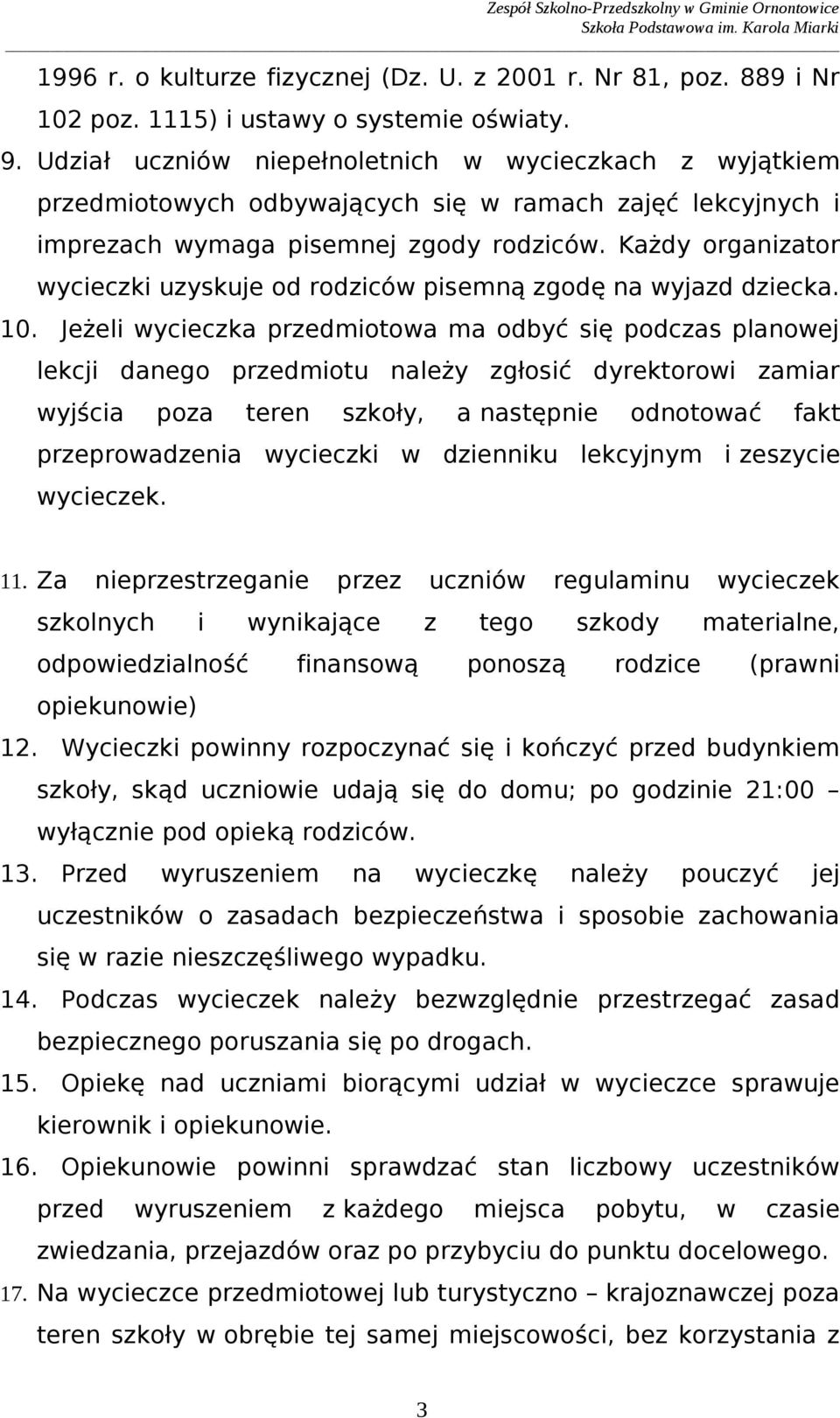 Zespół Szkolno-Przedszkolny w Gminie Ornontowice
Szkoła Podstawowa im. Karola Miarki

1996 r. o kulturze fizycznej (Dz. U. z 2001 r. Nr 81, poz. 889 i Nr 102 poz. 1115) i ustawy o systemie oświaty.

9. Udział uczniów niepełnoletnich w wycieczkach z wyjątkiem przedmiotowych odbywających się w ramach zajęć lekcyjnych i imprezach wymaga pisemnej zgody rodziców. Każdy organizator wycieczki uzyskuje od rodziców pisemną zgodę na wyjazd dziecka.

10. Jeżeli wycieczka przedmiotowa ma odbyć się podczas planowej lekcji danego przedmiotu należy zgłosić dyrektorowi zamiar wyjścia poza teren szkoły, a następnie odnotować fakt przeprowadzenia wycieczki w dzienniku lekcyjnym i zeszycie wycieczek.

11. Za nieprzestrzeganie przez uczniów regulaminu wycieczek szkolnych i wynikające z tego szkody materialne, odpowiedzialność finansową ponoszą rodzice (prawni opiekunowie)

12. Wycieczki powinny rozpoczynać się i kończyć przed budynkiem szkoły, skąd uczniowie udają się do domu; po godzinie 21:00 – wyłącznie pod opieką rodziców.

13. Przed wyruszeniem na wycieczkę należy pouczyć jej uczestników o zasadach bezpieczeństwa i sposobie zachowania się w razie nieszczęśliwego wypadku.

14. Podczas wycieczek należy bezwzględnie przestrzegać zasad bezpiecznego poruszania się po drogach.

15. Opiekę nad uczniami biorącymi udział w wycieczce sprawuje kierownik i opiekunowie.

16. Opiekunowie powinni sprawdzać stan liczbowy uczestników przed wyruszeniem z każdego miejsca pobytu, w czasie zwiedzania, przejazdów oraz po przybyciu do punktu docelowego.

17. Na wycieczce przedmiotowej lub turystyczno – krajoznawczej poza teren szkoły w obrębie tej samej miejscowości, bez korzystania z

3